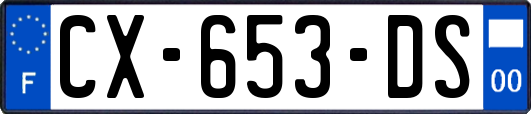 F
CX-653-DS
00